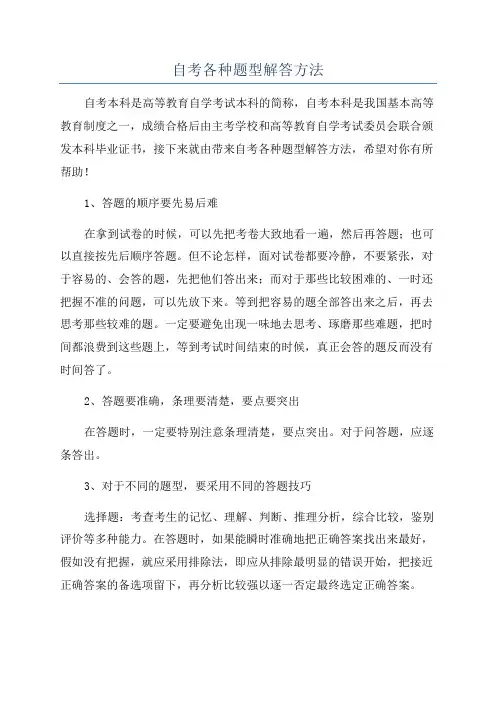 自考各种题型解答方法

自考本科是高等教育自学考试本科的简称，自考本科是我国基本高等教育制度之一，成绩合格后由主考学校和高等教育自学考试委员会联合颁发本科毕业证书，接下来就由带来自考各种题型解答方法，希望对你有所帮助！

1、答题的顺序要先易后难

在拿到试卷的时候，可以先把考卷大致地看一遍，然后再答题；也可以直接按先后顺序答题。但不论怎样，面对试卷都要冷静，不要紧张，对于容易的、会答的题，先把他们答出来；而对于那些比较困难的、一时还把握不准的问题，可以先放下来。等到把容易的题全部答出来之后，再去思考那些较难的题。一定要避免出现一味地去思考、琢磨那些难题，把时间都浪费到这些题上，等到考试时间结束的时候，真正会答的题反而没有时间答了。

2、答题要准确，条理要清楚，要点要突出

在答题时，一定要特别注意条理清楚，要点突出。对于问答题，应逐条答出。

3、对于不同的题型，要采用不同的答题技巧

选择题：考查考生的记忆、理解、判断、推理分析，综合比较，鉴别评价等多种能力。在答题时，如果能瞬时准确地把正确答案找出来最好，假如没有把握，就应采用排除法，即应从排除最明显的错误开始，把接近正确答案的备选项留下，再分析比较强以逐一否定最终选定正确答案。